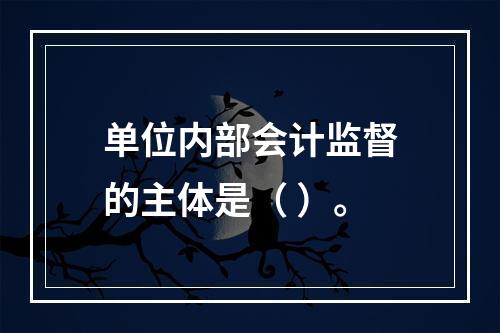 单位内部会计监督的主体是（）。